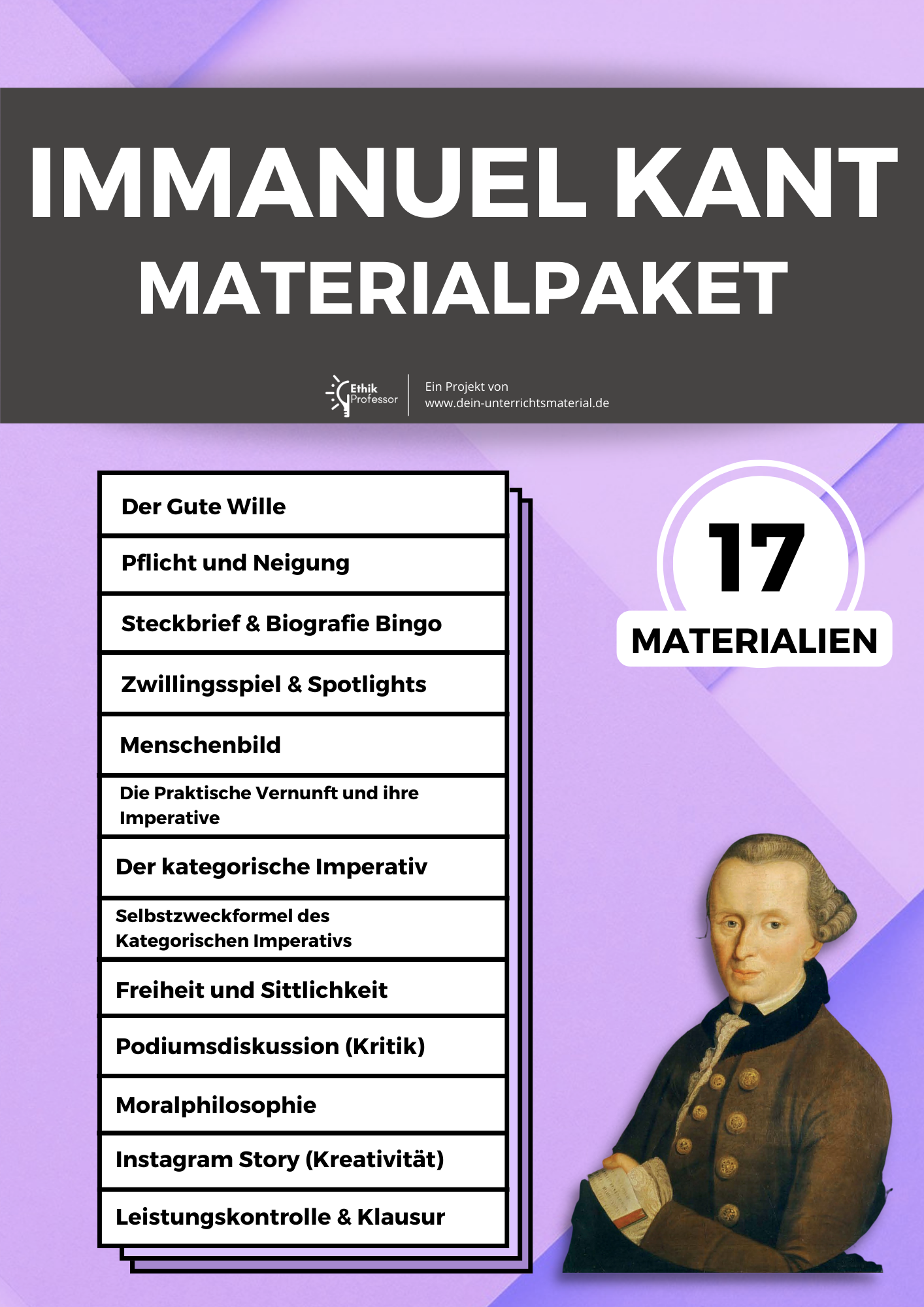 IMMANUEL KANT
MATERIALPAKET

Ethik Professor

Ein Projekt von
www.dein-unterrichtsmaterial.de

Der Gute Wille

Pflicht und Neigung

Steckbrief & Biografie Bingo

Zwillingsspiel & Spotlights

Menschenbild

Die Praktische Vernunft und ihre Imperative

Der kategorische Imperativ

Selbstzweckformel des Kategorischen Imperativs

Freiheit und Sittlichkeit

Podiumsdiskussion (Kritik)

Moralphilosophie

Instagram Story (Kreativität)

Leistungskontrolle & Klausur

17
MATERIALIEN